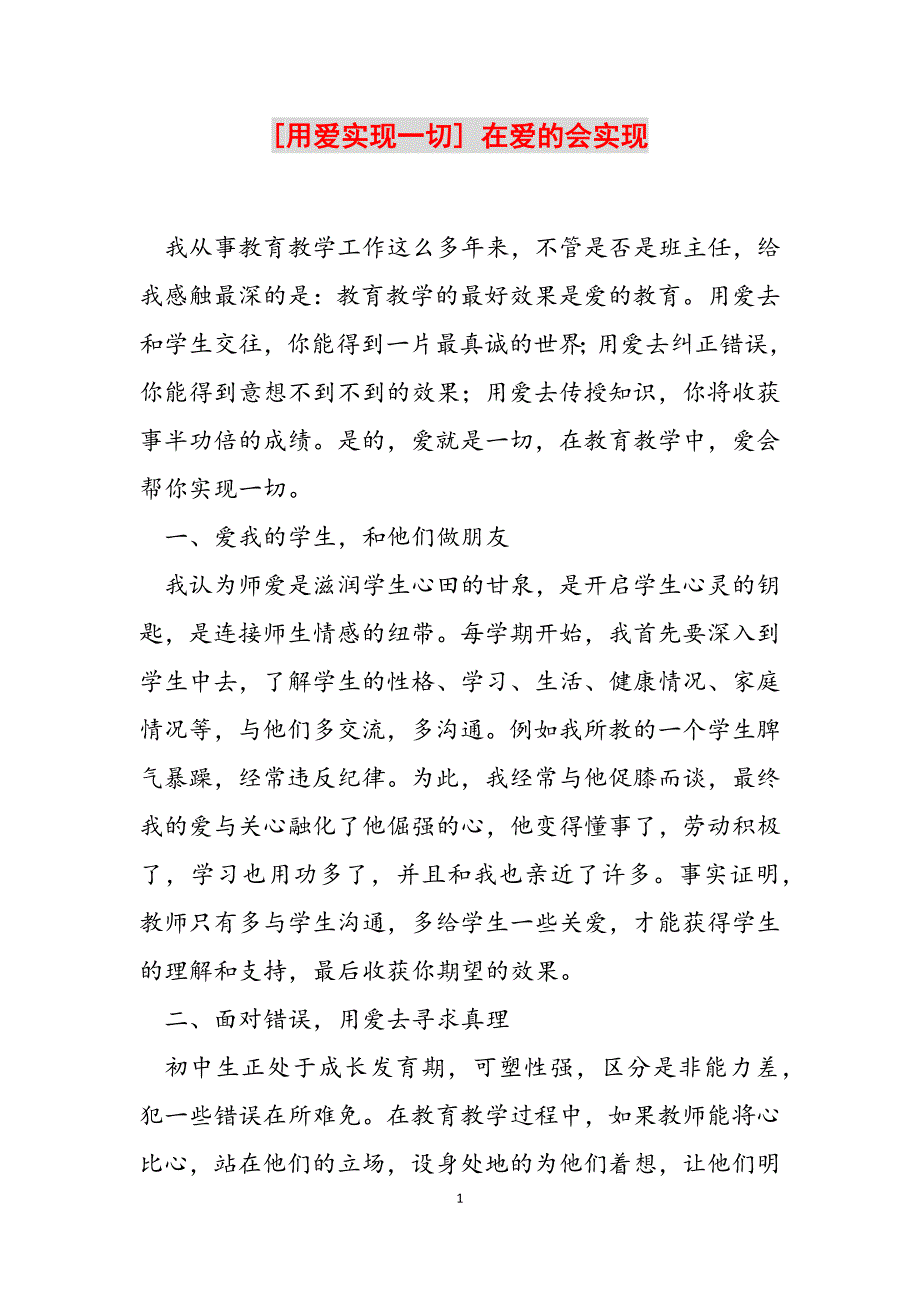 [用爱实现一切] 在爱的会实现

我从事教育教学工作这么多年来，不管是否是班主任，给我感触最深的是：教育教学的最好效果是爱的教育。用爱去和学生交往，你能得到一片最真诚的世界；用爱去纠正错误，你能得到意想不到不到的效果；用爱去传授知识，你将收获事半功倍的成绩。是的，爱就是一切，在教育教学中，爱会帮你实现一切。

一、爱我的学生，和他们做朋友

我认为师爱是滋润学生心田的甘泉，是开启学生心灵的钥匙，是连接师生情感的纽带。每学期开始，我首先要深入到学生中去，了解学生的性格、学习、生活、健康情况、家庭情况等，与他们多交流，多沟通。例如我所教的一个学生脾气暴躁，经常违反纪律。为此，我经常与他促膝而谈，最终我的爱与关心融化了他倔强的心，他变得懂事了，劳动积极了，学习也用功多了，并且和我也亲近了许多。事实证明，教师只有多与学生沟通，多给学生一些关爱，才能获得学生的理解和支持，最后收获你期望的效果。

二、面对错误，用爱去寻求真理

初中生正处于成长发育期，可塑性强，区分是非能力差，犯一些错误在所难免。在教育教学过程中，如果教师能将心比心，站在他们的立场，设身处地的为他们着想，让他们明

1